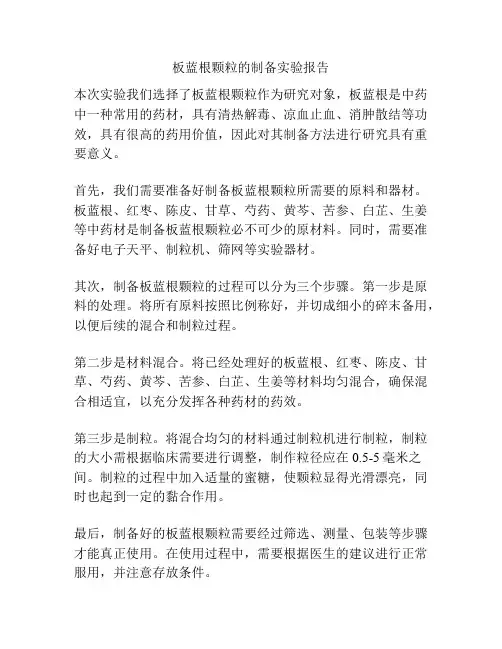 板蓝根颗粒的制备实验报告

本次实验我们选择了板蓝根颗粒作为研究对象，板蓝根是中药中一种常用的药材，具有清热解毒、凉血止血、消肿散结等功效，具有很高的药用价值，因此对其制备方法进行研究具有重要意义。

首先，我们需要准备好制备板蓝根颗粒所需要的原料和器材。板蓝根、红枣、陈皮、甘草、芍药、黄芩、苦参、白芷、生姜等中药材是制备板蓝根颗粒必不可少的原材料。同时，需要准备好电子天平、制粒机、筛网等实验器材。

其次，制备板蓝根颗粒的过程可以分为三个步骤。第一步是原料的处理。将所有原料按照比例称好，并切成细小的碎末备用，以便后续的混合和制粒过程。

第二步是材料混合。将已经处理好的板蓝根、红枣、陈皮、甘草、芍药、黄芩、苦参、白芷、生姜等材料均匀混合，确保混合相适宜，以充分发挥各种药材的药效。

第三步是制粒。将混合均匀的材料通过制粒机进行制粒，制粒的大小需根据临床需要进行调整，制作粒径应在 0.5-5 毫米之间。制粒的过程中加入适量的蜜糖，使颗粒显得光滑漂亮，同时也起到一定的黏合作用。

最后，制备好的板蓝根颗粒需要经过筛选、测量、包装等步骤才能真正使用。在使用过程中，需要根据医生的建议进行正常服用，并注意存放条件。